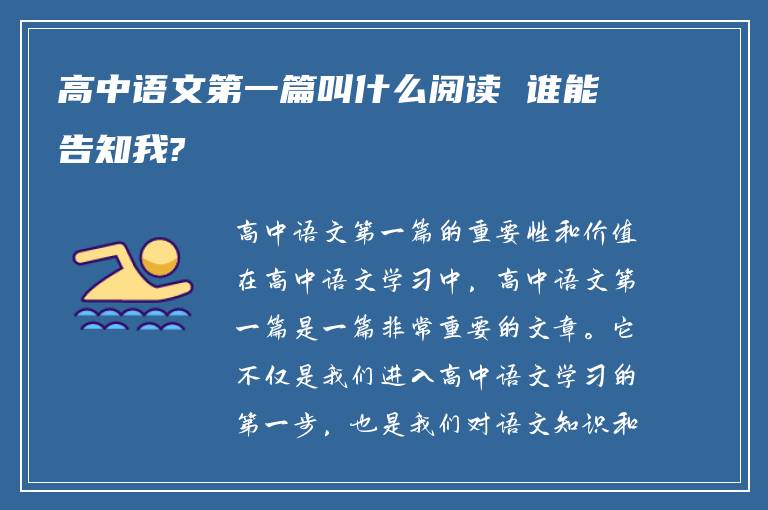 高中语文第一篇叫什么阅读 谁能告知我?

高中语文第一篇的重要性和价值在高中语文学习中，高中语文第一篇是一篇非常重要的文章。它不仅是我们进入高中语文学习的第一步，也是我们对语文知识和